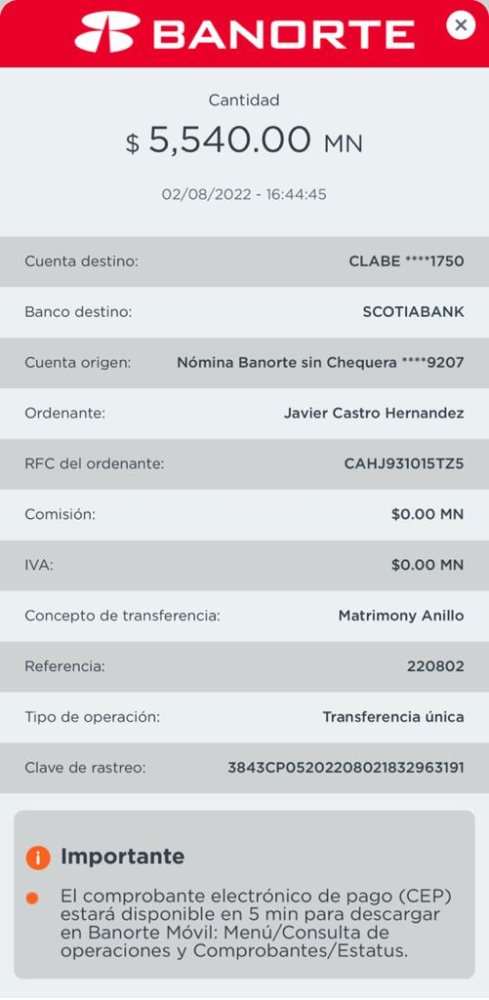 BANORTE

Cantidad
$ 5,540.00 MN
02/08/2022 - 16:44:45

| | |
|---|---|
| Cuenta destino: | CLABE ****1750 |
| Banco destino: | SCOTIABANK |
| Cuenta origen: | Nómina Banorte sin Chequera ****9207 |
| Ordenante: | Javier Castro Hernandez |
| RFC del ordenante: | CAHJ931015TZ5 |
| Comisión: | $0.00 MN |
| IVA: | $0.00 MN |
| Concepto de transferencia: | Matrimony Anillo |
| Referencia: | 220802 |
| Tipo de operación: | Transferencia única |
| Clave de rastreo: | 3843CP05202208021832963191 |

Importante

El comprobante electrónico de pago (CEP) estará disponible en 5 min para descargar en Banorte Móvil: Menú/Consulta de operaciones y Comprobantes/Estatus.